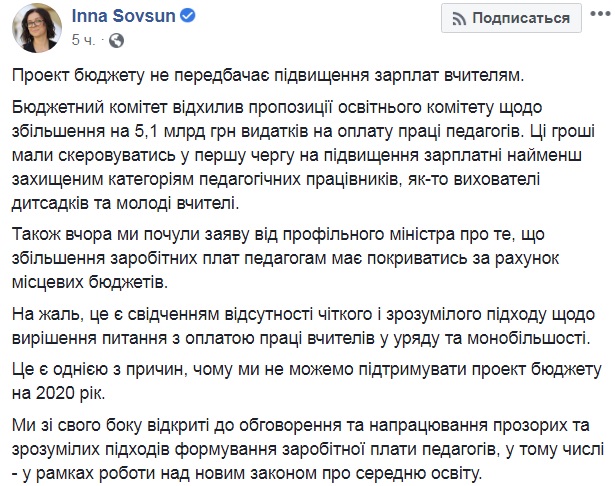 Inna Sovsun
5 ч. ·

Подписаться

Проект бюджету не передбачає підвищення зарплат вчителям.

Бюджетний комітет відхилив пропозиції освітнього комітету щодо збільшення на 5,1 млрд грн видатків на оплату праці педагогів. Ці гроші мали скеровуватись у першу чергу на підвищення зарплатні найменш захищеним категоріям педагогічних працівників, як-то вихователі дитсадків та молоді вчителі.

Також вчора ми почули заяву від профільного міністра про те, що збільшення заробітних плат педагогам має покриватись за рахунок місцевих бюджетів.

На жаль, це є свідченням відсутності чіткого і зрозумілого підходу щодо вирішення питання з оплатою праці вчителів у уряду та монобільшості.

Це є однією з причин, чому ми не можемо підтримувати проект бюджету на 2020 рік.

Ми зі свого боку відкриті до обговорення та напрацювання прозорих та зрозумілих підходів формування заробітної плати педагогів, у тому числі - у рамках роботи над новим законом про середню освіту.